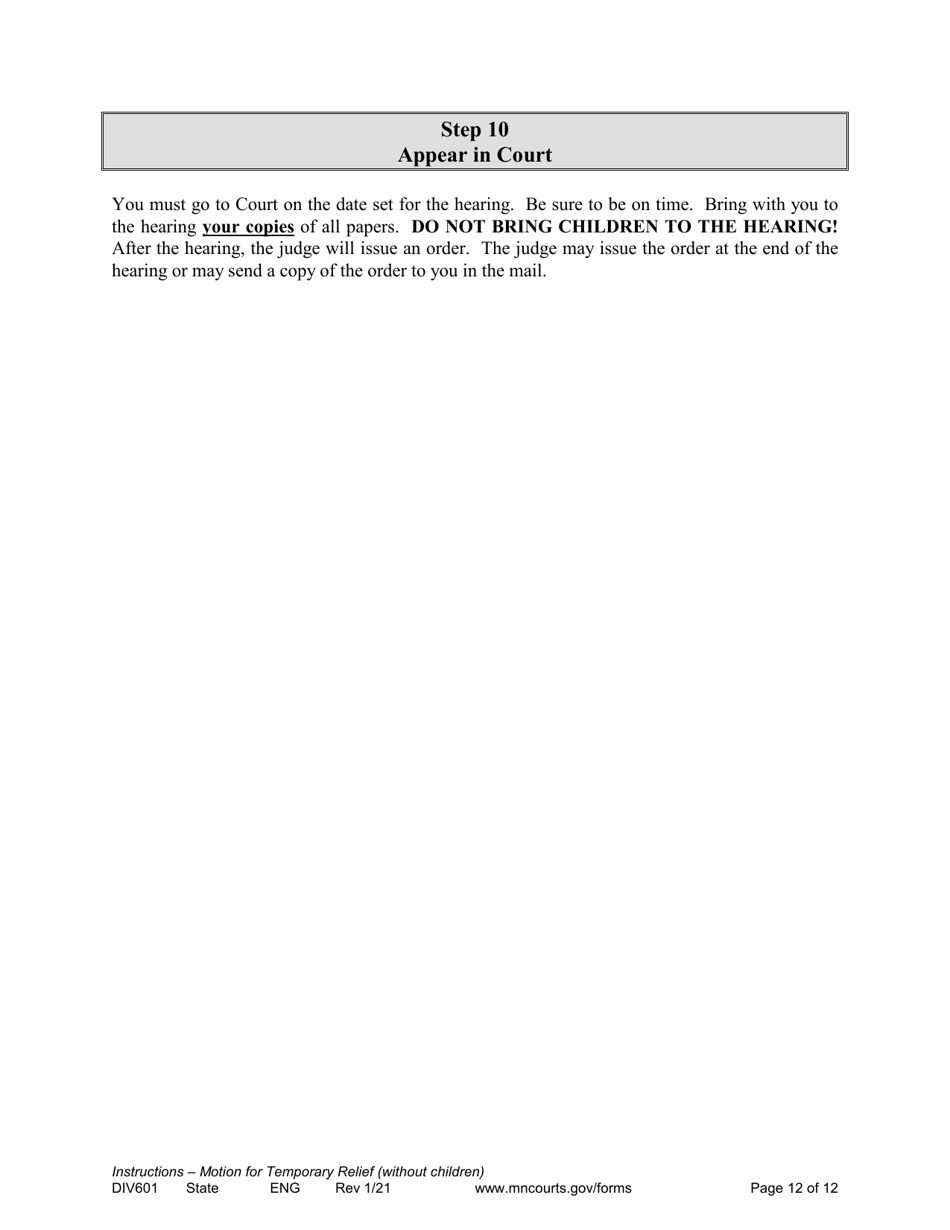 Step 10
Appear in Court

You must go to Court on the date set for the hearing. Be sure to be on time. Bring with you to the hearing your copies of all papers. DO NOT BRING CHILDREN TO THE HEARING! After the hearing, the judge will issue an order. The judge may issue the order at the end of the hearing or may send a copy of the order to you in the mail.

Instructions – Motion for Temporary Relief (without children)
DIV601 State ENG Rev 1/21 www.mncourts.gov/forms Page 12 of 12